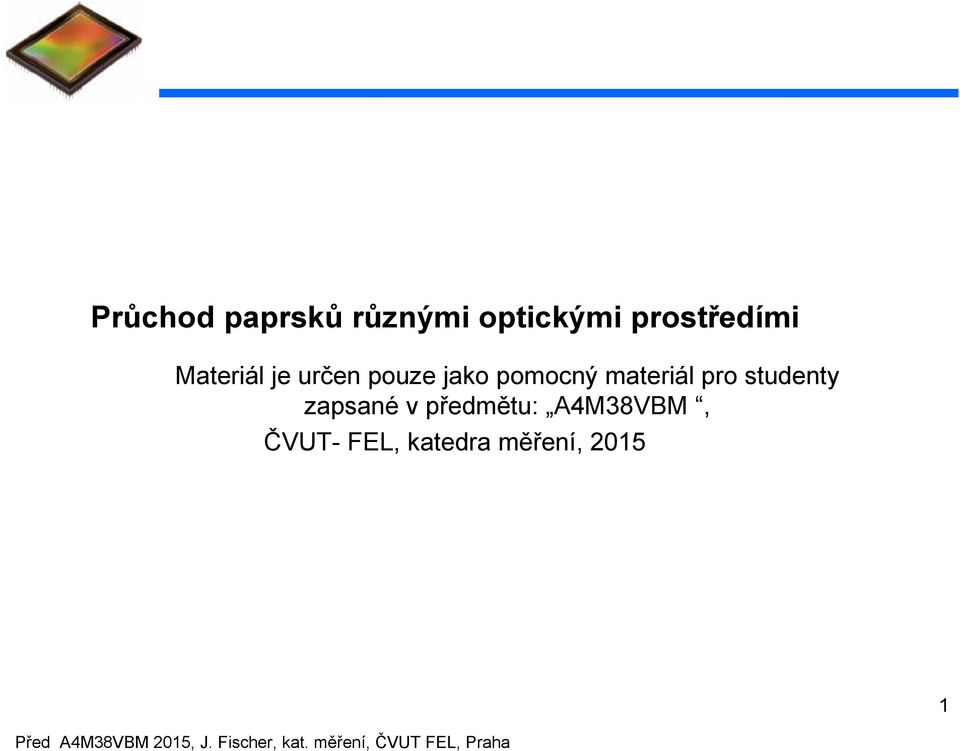 Průchod paprsků různými optickými prostředími

Materiál je určen pouze jako pomocný materiál pro studenty zapsané v předmětu: „A4M38VBM “,
ČVUT- FEL, katedra měření, 2015

1

Před A4M38VBM 2015, J. Fischer, kat. měření, ČVUT FEL, Praha